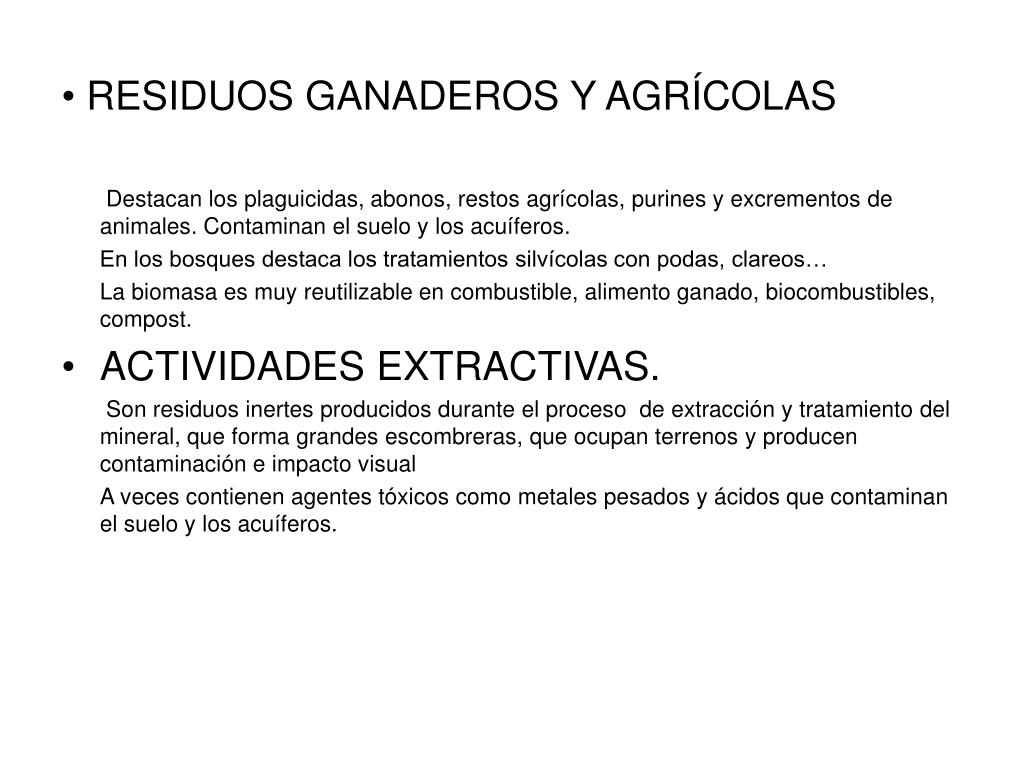 • RESIDUOS GANADEROS Y AGRÍCOLAS

Destacan los plaguicidas, abonos, restos agrícolas, purines y excrementos de animales. Contaminan el suelo y los acuíferos.

En los bosques destaca los tratamientos silvícolas con podas, clareos…

La biomasa es muy reutilizable en combustible, alimento ganado, biocombustibles, compost.

• ACTIVIDADES EXTRACTIVAS.

Son residuos inertes producidos durante el proceso de extracción y tratamiento del mineral, que forma grandes escombreras, que ocupan terrenos y producen contaminación e impacto visual

A veces contienen agentes tóxicos como metales pesados y ácidos que contaminan el suelo y los acuíferos.